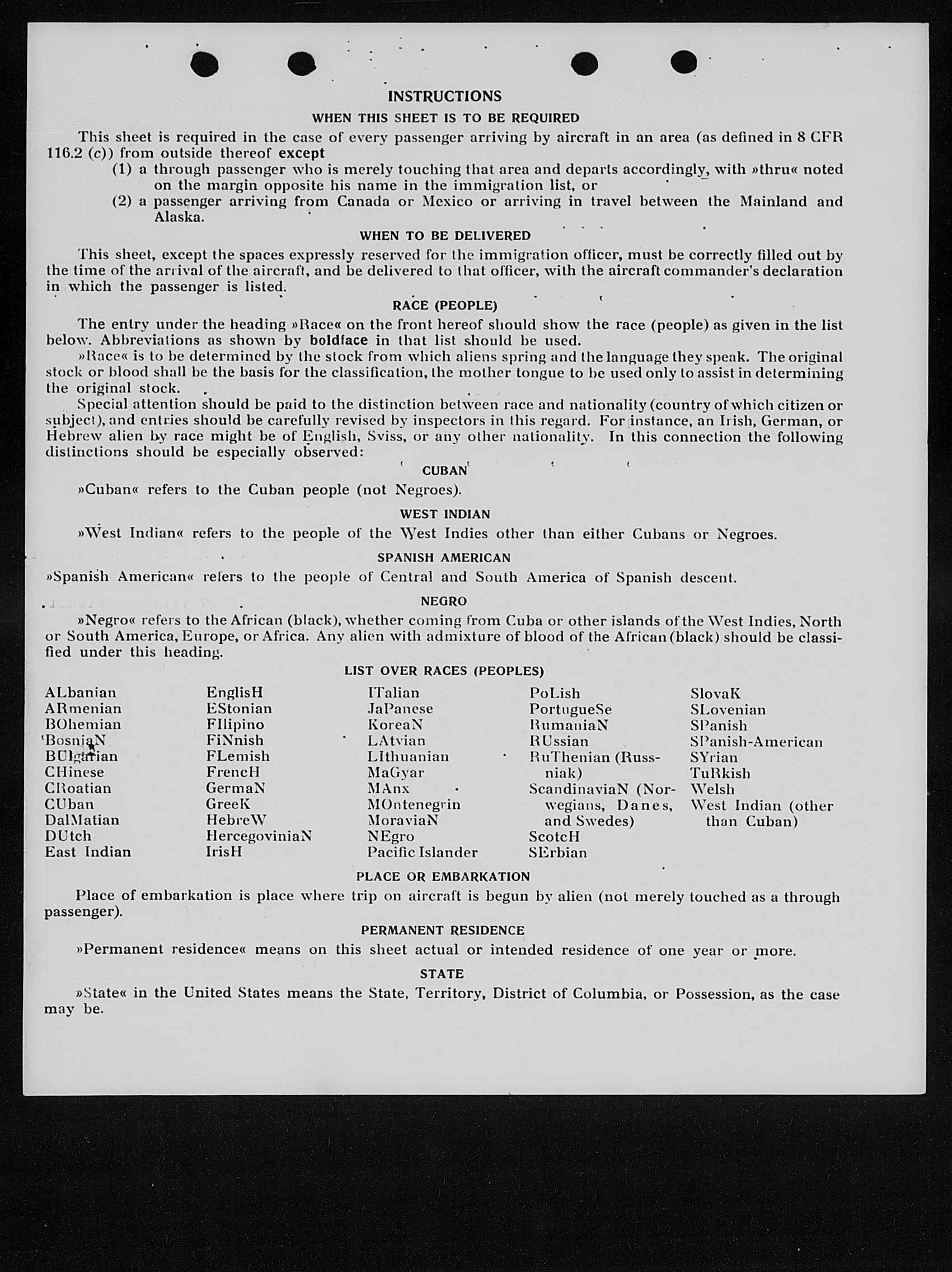 INSTRUCTIONS

WHEN THIS SHEET IS TO BE REQUIRED

This sheet is required in the case of every passenger arriving by aircraft in an area (as defined in 8 CFR 116.2 (c)) from outside thereof except
(1) a through passenger who is merely touching that area and departs accordingly, with »thru« noted on the margin opposite his name in the immigration list, or
(2) a passenger arriving from Canada or Mexico or arriving in travel between the Mainland and Alaska.

WHEN TO BE DELIVERED

This sheet, except the spaces expressly reserved for the immigration officer, must be correctly filled out by the time of the arrival of the aircraft, and be delivered to that officer, with the aircraft commander's declaration in which the passenger is listed.

RACE (PEOPLE)

The entry under the heading »Race« on the front hereof should show the race (people) as given in the list below. Abbreviations as shown by boldface in that list should be used.

»Race« is to be determined by the stock from which aliens spring and the language they speak. The original stock or blood shall be the basis for the classification, the mother tongue to be used only to assist in determining the original stock.

Special attention should be paid to the distinction between race and nationality (country of which citizen or subject), and entries should be carefully revised by inspectors in this regard. For instance, an Irish, German, or Hebrew alien by race might be of English, Sviss, or any other nationality. In this connection the following distinctions should be especially observed:

CUBAN

»Cuban« refers to the Cuban people (not Negroes).

WEST INDIAN

»West Indian« refers to the people of the West Indies other than either Cubans or Negroes.

SPANISH AMERICAN

»Spanish American« refers to the people of Central and South America of Spanish descent.

NEGRO

»Negro« refers to the African (black), whether coming from Cuba or other islands of the West Indies, North or South America, Europe, or Africa. Any alien with admixture of blood of the African (black) should be classified under this heading.

LIST OVER RACES (PEOPLES)

ALbanian
ARmenian
BOhemian
BosniaN
BUlgarian
CHinese
CRoatian
CUban
DalMatian
DUtch
East Indian

EnglisH
EStonian
FIlipino
FiNnish
FLemish
FrencH
GermaN
GreeK
HebreW
HercegoviniaN
IrisH

ITalian
JaPanese
KoreaN
LAtvian
LIthuanian
MaGyar
MAnx
MOntenegrin
MoraviaN
NEgro
Pacific Islander

PoLish
PortugueSe
RumaniaN
RUssian
RuThenian (Russniak)
ScandinaviaN (Norwegians, Danes, and Swedes)
ScotcH
SErbian

SlovaK
SLovenian
SPanish
SPanish-American
SYrian
TuRkish
Welsh
West Indian (other than Cuban)

PLACE OR EMBARKATION

Place of embarkation is place where trip on aircraft is begun by alien (not merely touched as a through passenger).

PERMANENT RESIDENCE

»Permanent residence« means on this sheet actual or intended residence of one year or more.

STATE

»State« in the United States means the State, Territory, District of Columbia, or Possession, as the case may be.